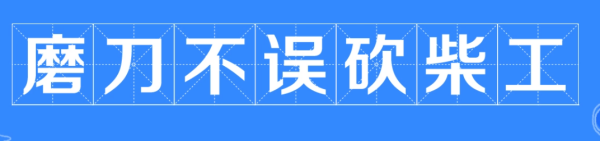 磨刀不误砍柴工